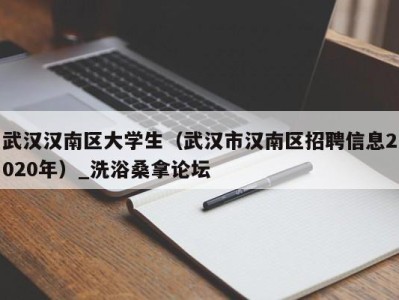 武汉汉南区大学生（武汉市汉南区招聘信息2020年）_洗浴桑拿论坛